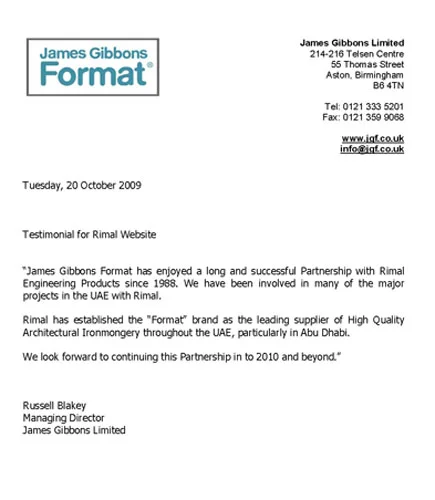 James Gibbons
Format®

James Gibbons Limited
214-216 Telsen Centre
55 Thomas Street
Aston, Birmingham
B6 4TN

Tel: 0121 333 5201
Fax: 0121 359 9068

www.jgf.co.uk
info@jgf.co.uk

Tuesday, 20 October 2009

Testimonial for Rimal Website

"James Gibbons Format has enjoyed a long and successful Partnership with Rimal Engineering Products since 1988. We have been involved in many of the major projects in the UAE with Rimal.

Rimal has established the "Format" brand as the leading supplier of High Quality Architectural Ironmongery throughout the UAE, particularly in Abu Dhabi.

We look forward to continuing this Partnership in to 2010 and beyond."

Russell Blakey
Managing Director
James Gibbons Limited